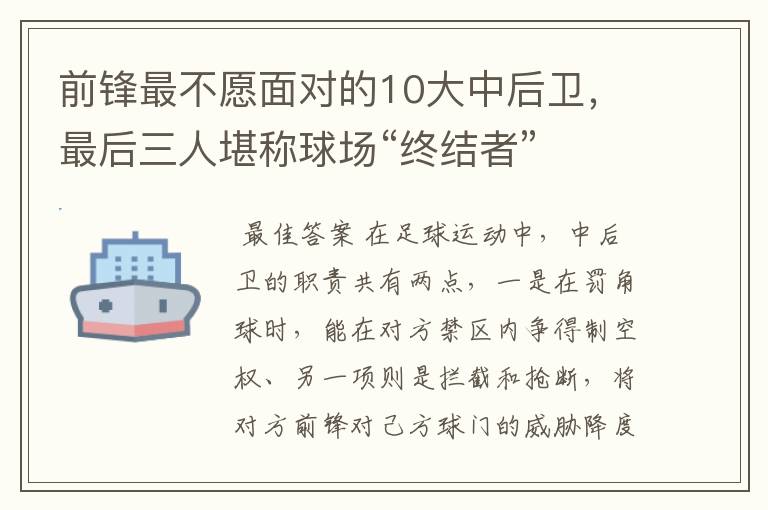 前锋最不愿面对的10大中后卫，最后三人堪称球场“终结者”

最佳答案 在足球运动中，中后卫的职责共有两点，一是在罚角球时，能在对方禁区内争得制空权、另一项则是拦截和抢断，将对方前锋对己方球门的威胁降度